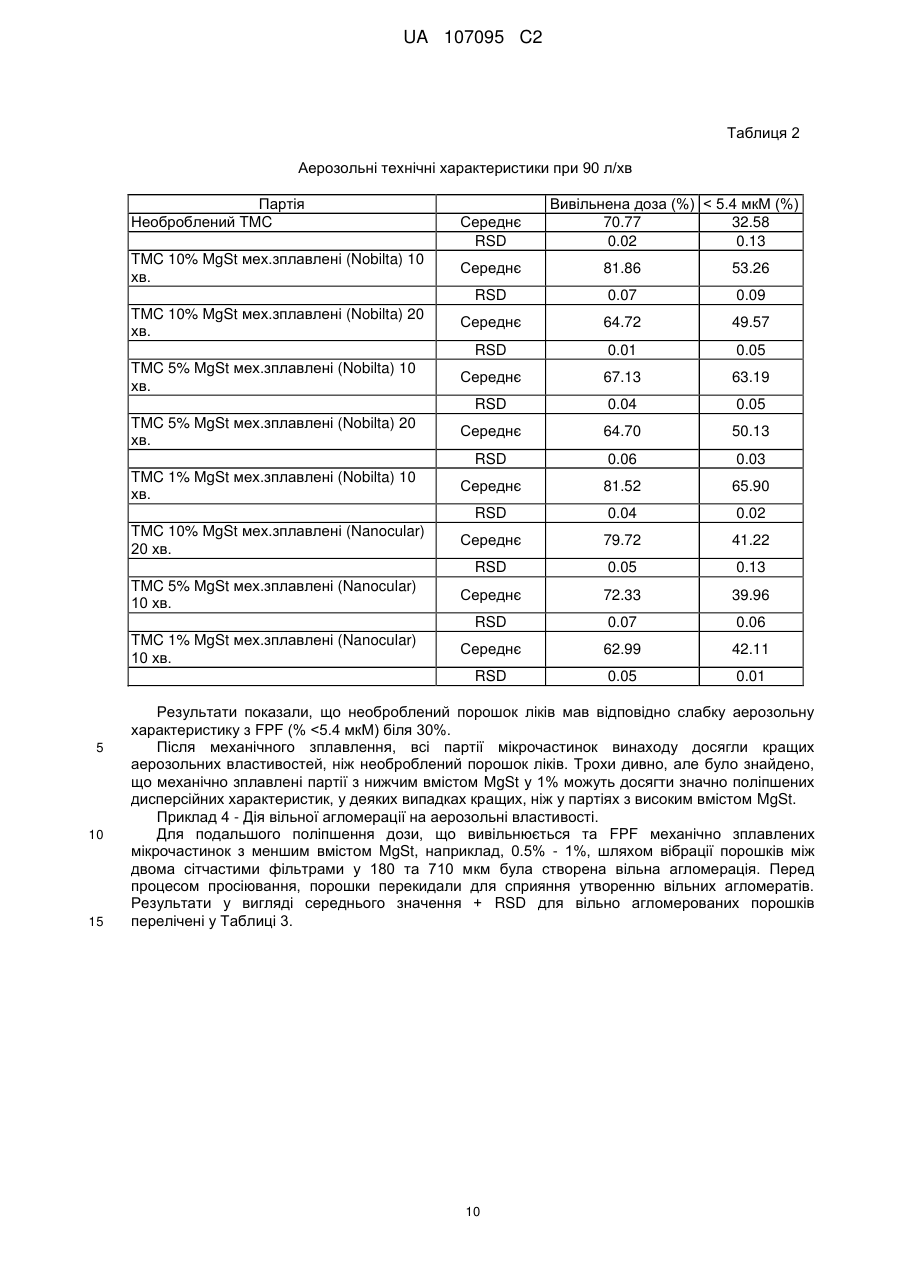 UA 107095 C2

Таблиця 2

Аерозольні технічні характеристики при 90 л/хв

| Партія | | Вивільнена доза (%) | < 5.4 мкМ (%) |
|---|---|---|---|
| Необроблений ТМС | Середнє | 70.77 | 32.58 |
| | RSD | 0.02 | 0.13 |
| ТМС 10% MgSt мех.зплавлені (Nobilta) 10 хв. | Середнє | 81.86 | 53.26 |
| | RSD | 0.07 | 0.09 |
| ТМС 10% MgSt мех.зплавлені (Nobilta) 20 хв. | Середнє | 64.72 | 49.57 |
| | RSD | 0.01 | 0.05 |
| ТМС 5% MgSt мех.зплавлені (Nobilta) 10 хв. | Середнє | 67.13 | 63.19 |
| | RSD | 0.04 | 0.05 |
| ТМС 5% MgSt мех.зплавлені (Nobilta) 20 хв. | Середнє | 64.70 | 50.13 |
| | RSD | 0.06 | 0.03 |
| ТМС 1% MgSt мех.зплавлені (Nobilta) 10 хв. | Середнє | 81.52 | 65.90 |
| | RSD | 0.04 | 0.02 |
| ТМС 10% MgSt мех.зплавлені (Nanocular) 20 хв. | Середнє | 79.72 | 41.22 |
| | RSD | 0.05 | 0.13 |
| ТМС 5% MgSt мех.зплавлені (Nanocular) 10 хв. | Середнє | 72.33 | 39.96 |
| | RSD | 0.07 | 0.06 |
| ТМС 1% MgSt мех.зплавлені (Nanocular) 10 хв. | Середнє | 62.99 | 42.11 |
| | RSD | 0.05 | 0.01 |

Результати показали, що необроблений порошок ліків мав відповідно слабку аерозольну характеристику з FPF (% <5.4 мкМ) біля 30%.

5 Після механічного зплавлення, всі партії мікрочастинок винаходу досягли кращих аерозольних властивостей, ніж необроблений порошок ліків. Трохи дивно, але було знайдено, що механічно зплавлені партії з нижчим вмістом MgSt у 1% можуть досягти значно поліпшених дисперсійних характеристик, у деяких випадках кращих, ніж у партіях з високим вмістом MgSt.

Приклад 4 - Дія вільної агломерації на аерозольні властивості.

10 Для подальшого поліпшення дози, що вивільнюється та FPF механічно зплавлених мікрочастинок з меншим вмістом MgSt, наприклад, 0.5% - 1%, шляхом вібрації порошків між двома сітчастими фільтрами у 180 та 710 мкм була створена вільна агломерація. Перед процесом просіювання, порошки перекидали для сприяння утворенню вільних агломератів. Результати у вигляді середнього значення + RSD для вільно агломерованих порошків 15 перелічені у Таблиці 3.

10